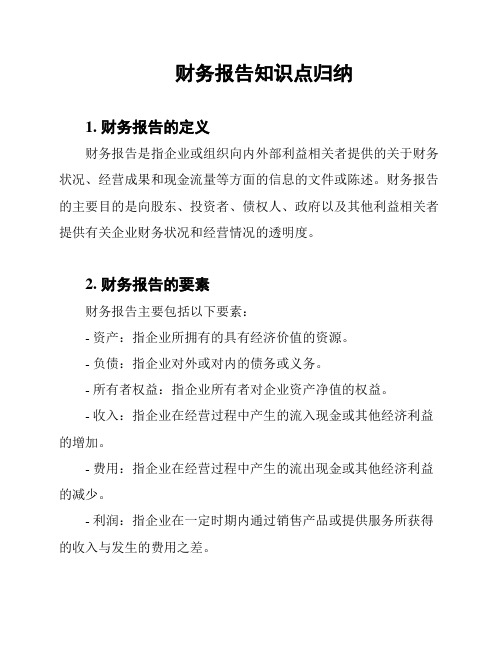 财务报告知识点归纳

1. 财务报告的定义

财务报告是指企业或组织向内外部利益相关者提供的关于财务状况、经营成果和现金流量等方面的信息的文件或陈述。财务报告的主要目的是向股东、投资者、债权人、政府以及其他利益相关者提供有关企业财务状况和经营情况的透明度。

2. 财务报告的要素

财务报告主要包括以下要素：

- 资产：指企业所拥有的具有经济价值的资源。

- 负债：指企业对外或对内的债务或义务。

- 所有者权益：指企业所有者对企业资产净值的权益。

- 收入：指企业在经营过程中产生的流入现金或其他经济利益的增加。

- 费用：指企业在经营过程中产生的流出现金或其他经济利益的减少。

- 利润：指企业在一定时期内通过销售产品或提供服务所获得的收入与发生的费用之差。